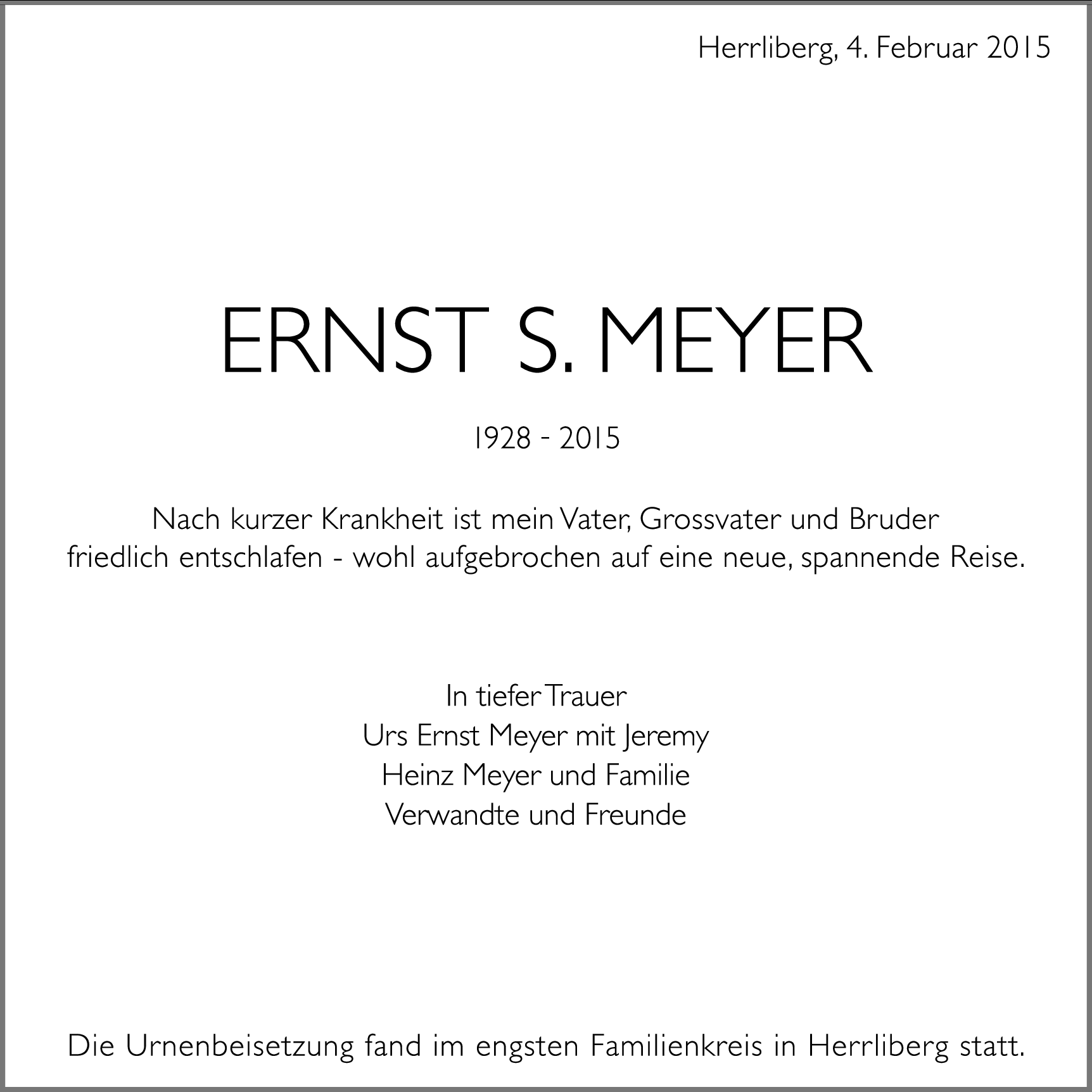 Herrliberg, 4. Februar 2015

ERNST S. MEYER

1928 - 2015

Nach kurzer Krankheit ist mein Vater, Grossvater und Bruder friedlich entschlafen - wohl aufgebrochen auf eine neue, spannende Reise.

In tiefer Trauer
Urs Ernst Meyer mit Jeremy
Heinz Meyer und Familie
Verwandte und Freunde

Die Urnenbeisetzung fand im engsten Familienkreis in Herrliberg statt.